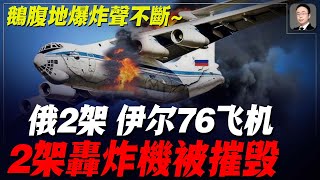 鵝腹地爆炸聲不斷~

俄2架 伊尔76飞机

2架轟炸機被摧毀